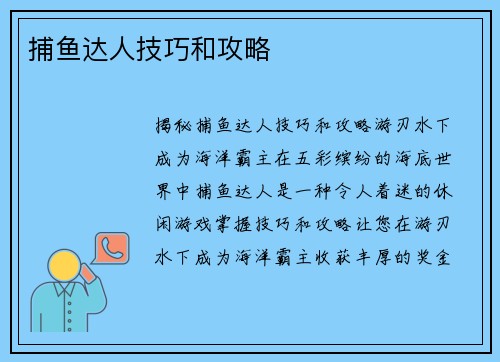 捕鱼达人技巧和攻略

揭秘捕鱼达人技巧和攻略游刃水下成为海洋霸主在五彩缤纷的海底世界中捕鱼达人是一种令人着迷的休闲游戏掌握技巧和攻略让您在游刃水下成为海洋霸主收获丰厚的奖金